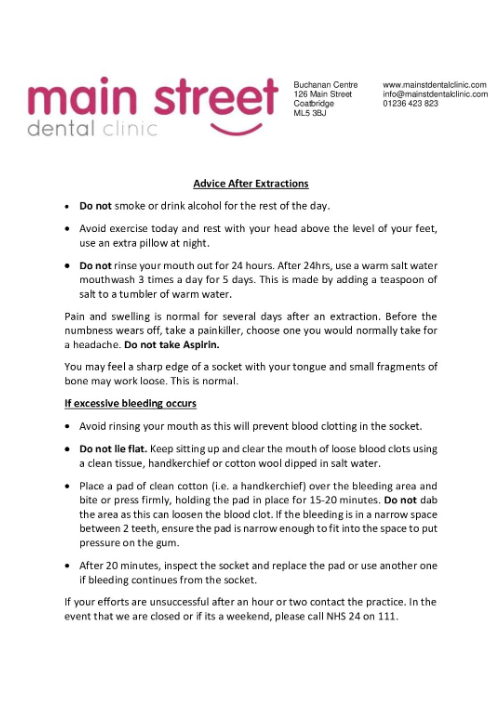 main street
dental clinic

Buchanan Centre
126 Main Street
Coatbridge
ML5 3BJ

www.mainstdentalclinic.com
info@mainstdentalclinic.com
01236 423 823

Advice After Extractions

• Do not smoke or drink alcohol for the rest of the day.

• Avoid exercise today and rest with your head above the level of your feet, use an extra pillow at night.

• Do not rinse your mouth out for 24 hours. After 24hrs, use a warm salt water mouthwash 3 times a day for 5 days. This is made by adding a teaspoon of salt to a tumbler of warm water.

Pain and swelling is normal for several days after an extraction. Before the numbness wears off, take a painkiller, choose one you would normally take for a headache. Do not take Aspirin.

You may feel a sharp edge of a socket with your tongue and small fragments of bone may work loose. This is normal.

If excessive bleeding occurs

• Avoid rinsing your mouth as this will prevent blood clotting in the socket.

• Do not lie flat. Keep sitting up and clear the mouth of loose blood clots using a clean tissue, handkerchief or cotton wool dipped in salt water.

• Place a pad of clean cotton (i.e. a handkerchief) over the bleeding area and bite or press firmly, holding the pad in place for 15-20 minutes. Do not dab the area as this can loosen the blood clot. If the bleeding is in a narrow space between 2 teeth, ensure the pad is narrow enough to fit into the space to put pressure on the gum.

• After 20 minutes, inspect the socket and replace the pad or use another one if bleeding continues from the socket.

If your efforts are unsuccessful after an hour or two contact the practice. In the event that we are closed or if its a weekend, please call NHS 24 on 111.